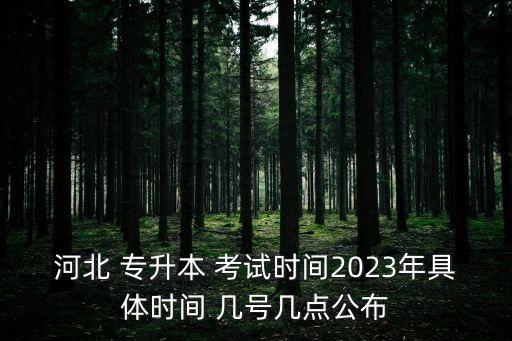 河北 专升本 考试时间2023年具体时间 几号几点公布